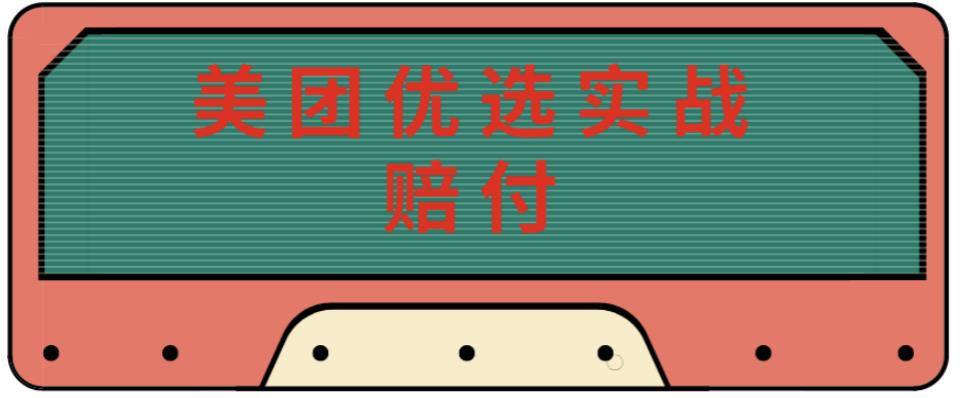 美团优选实战
赔付